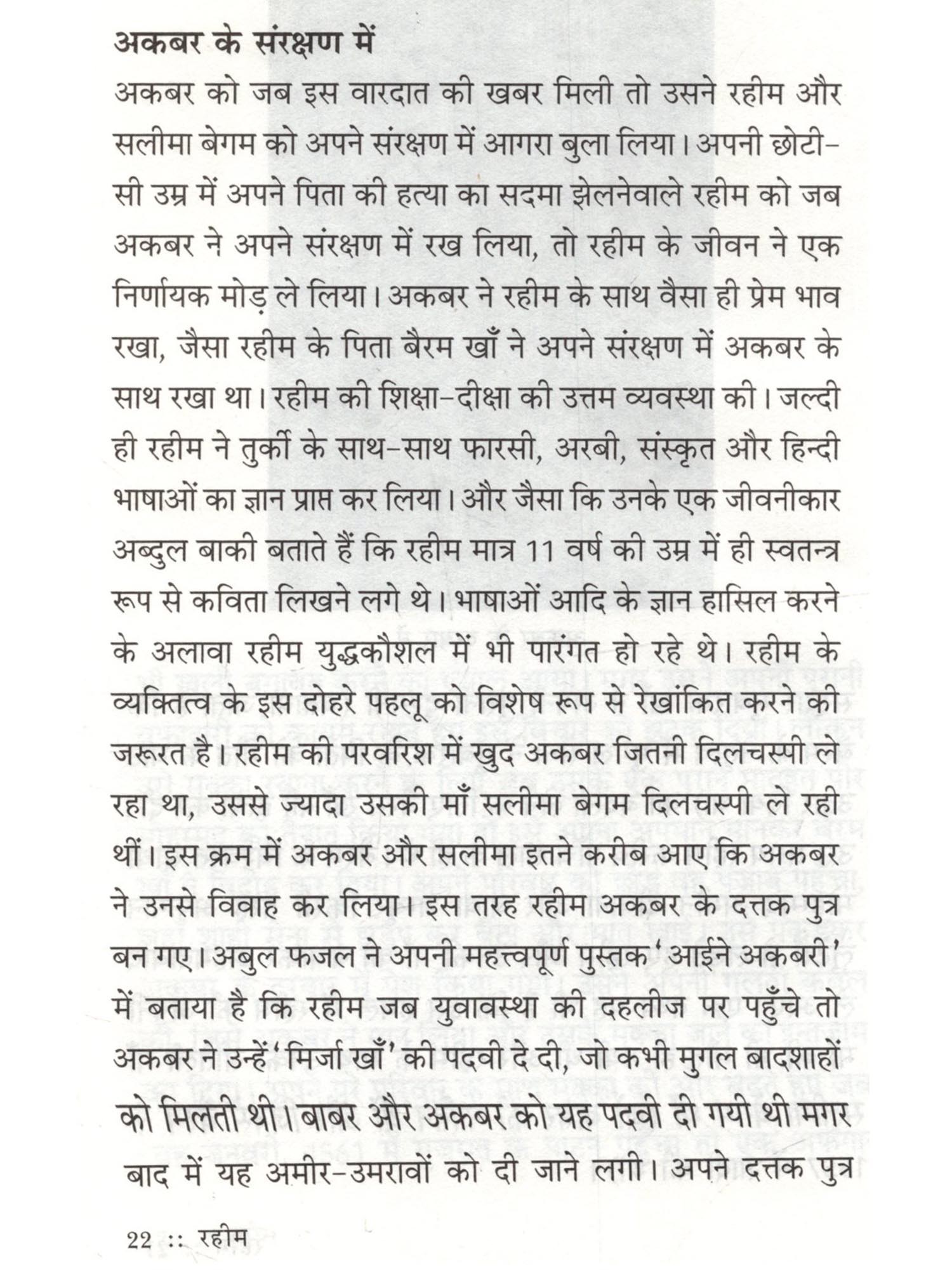 अकबर के संरक्षण में

अकबर को जब इस वारदात की खबर मिली तो उसने रहीम और सलीमा बेगम को अपने संरक्षण में आगरा बुला लिया। अपनी छोटी-सी उम्र में अपने पिता की हत्या का सदमा झेलनेवाले रहीम को जब अकबर ने अपने संरक्षण में रख लिया, तो रहीम के जीवन ने एक निर्णायक मोड़ ले लिया। अकबर ने रहीम के साथ वैसा ही प्रेम भाव रखा, जैसा रहीम के पिता बैरम खाँ ने अपने संरक्षण में अकबर के साथ रखा था। रहीम की शिक्षा-दीक्षा की उत्तम व्यवस्था की। जल्दी ही रहीम ने तुर्की के साथ-साथ फारसी, अरबी, संस्कृत और हिन्दी भाषाओं का ज्ञान प्राप्त कर लिया। और जैसा कि उनके एक जीवनीकार अब्दुल बाकी बताते हैं कि रहीम मात्र 11 वर्ष की उम्र में ही स्वतन्त्र रूप से कविता लिखने लगे थे। भाषाओं आदि के ज्ञान हासिल करने के अलावा रहीम युद्धकौशल में भी पारंगत हो रहे थे। रहीम के व्यक्तित्व के इस दोहरे पहलू को विशेष रूप से रेखांकित करने की जरूरत है। रहीम की परवरिश में खुद अकबर जितनी दिलचस्पी ले रहा था, उससे ज्यादा उसकी माँ सलीमा बेगम दिलचस्पी ले रही थीं। इस क्रम में अकबर और सलीमा इतने करीब आए कि अकबर ने उनसे विवाह कर लिया। इस तरह रहीम अकबर के दत्तक पुत्र बन गए। अबुल फजल ने अपनी महत्त्वपूर्ण पुस्तक 'आईने अकबरी' में बताया है कि रहीम जब युवावस्था की दहलीज पर पहुँचे तो अकबर ने उन्हें 'मिर्जा खाँ' की पदवी दे दी, जो कभी मुगल बादशाहों को मिलती थी। बाबर और अकबर को यह पदवी दी गयी थी मगर बाद में यह अमीर-उमरावों को दी जाने लगी। अपने दत्तक पुत्र

22 :: रहीम